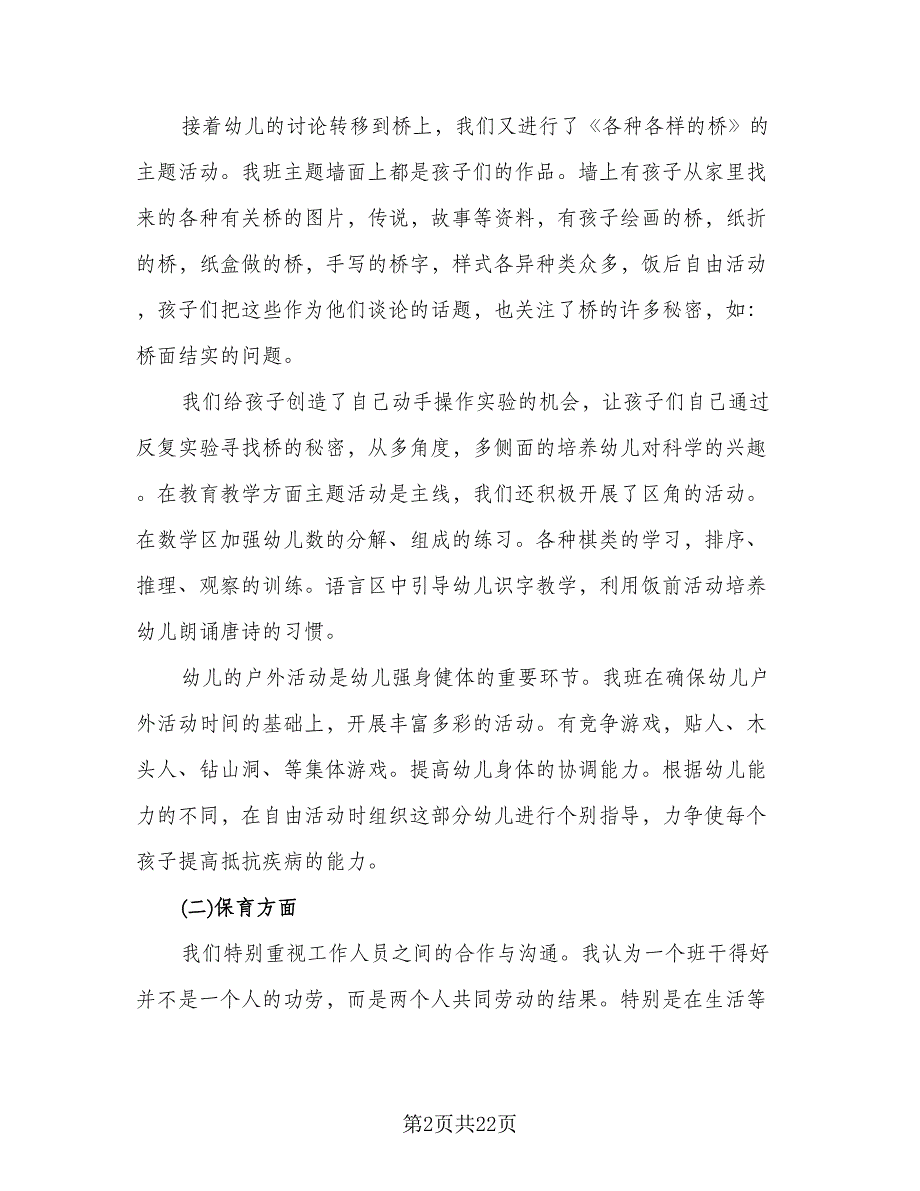 接着幼儿的讨论转移到桥上，我们又进行了《各种各样的桥》的主题活动。我班主题墙面上都是孩子们的作品。墙上有孩子从家里找来的各种有关桥的图片，传说，故事等资料，有孩子绘画的桥，纸折的桥，纸盒做的桥，手写的桥字，样式各异种类众多，饭后自由活动，孩子们把这些作为他们谈论的话题，也关注了桥的许多秘密，如：桥面结实的问题。

我们给孩子创造了自己动手操作实验的机会，让孩子们自己通过反复实验寻找桥的秘密，从多角度，多侧面的培养幼儿对科学的兴趣。在教育教学方面主题活动是主线，我们还积极开展了区角的活动。在数学区加强幼儿数的分解、组成的练习。各种棋类的学习，排序、推理、观察的训练。语言区中引导幼儿识字教学，利用饭前活动培养幼儿朗诵唐诗的习惯。

幼儿的户外活动是幼儿强身健体的重要环节。我班在确保幼儿户外活动时间的基础上，开展丰富多彩的活动。有竞争游戏，贴人、木头人、钻山洞、等集体游戏。提高幼儿身体的协调能力。根据幼儿能力的不同，在自由活动时组织这部分幼儿进行个别指导，力争使每个孩子提高抵抗疾病的能力。

(二)保育方面

我们特别重视工作人员之间的合作与沟通。我认为一个班干得好并不是一个人的功劳，而是两个人共同劳动的结果。特别是在生活等

第2页共22页